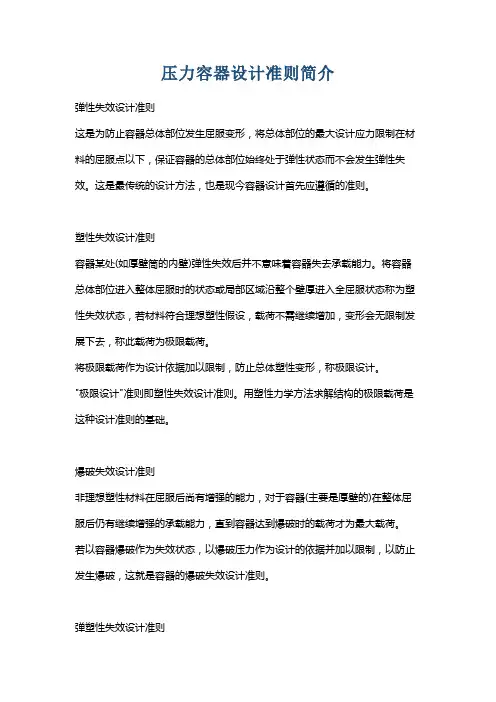 压力容器设计准则简介

弹性失效设计准则

这是为防止容器总体部位发生屈服变形，将总体部位的最大设计应力限制在材料的屈服点以下，保证容器的总体部位始终处于弹性状态而不会发生弹性失效。这是最传统的设计方法，也是现今容器设计首先应遵循的准则。

塑性失效设计准则

容器某处(如厚壁筒的内壁)弹性失效后并不意味着容器失去承载能力。将容器总体部位进入整体屈服时的状态或局部区域沿整个壁厚进入全屈服状态称为塑性失效状态，若材料符合理想塑性假设，载荷不需继续增加，变形会无限制发展下去，称此载荷为极限载荷。

将极限载荷作为设计依据加以限制，防止总体塑性变形，称极限设计。

"极限设计"准则即塑性失效设计准则。用塑性力学方法求解结构的极限载荷是这种设计准则的基础。

爆破失效设计准则

非理想塑性材料在屈服后尚有增强的能力，对于容器(主要是厚壁的)在整体屈服后仍有继续增强的承载能力，直到容器达到爆破时的载荷才为最大载荷。

若以容器爆破作为失效状态，以爆破压力作为设计的依据并加以限制，以防止发生爆破，这就是容器的爆破失效设计准则。

弹塑性失效设计准则